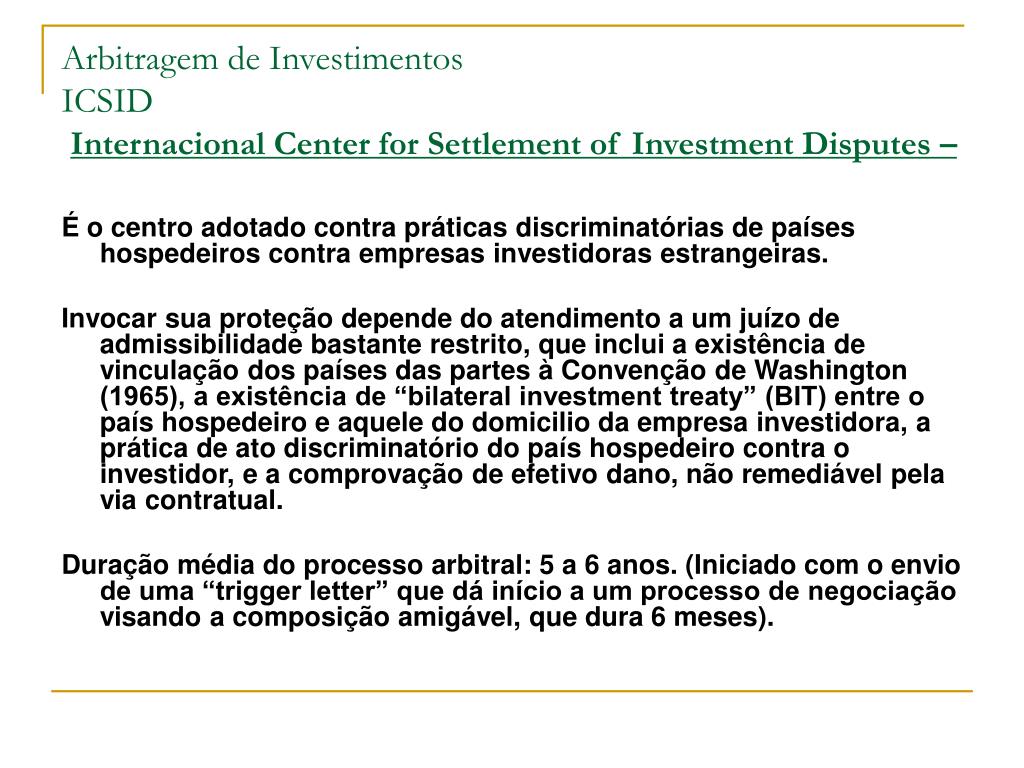 Arbitragem de Investimentos
ICSID
Internacional Center for Settlement of Investment Disputes –

É o centro adotado contra práticas discriminatórias de países hospedeiros contra empresas investidoras estrangeiras.

Invocar sua proteção depende do atendimento a um juízo de admissibilidade bastante restrito, que inclui a existência de vinculação dos países das partes à Convenção de Washington (1965), a existência de “bilateral investment treaty” (BIT) entre o país hospedeiro e aquele do domicilio da empresa investidora, a prática de ato discriminatório do país hospedeiro contra o investidor, e a comprovação de efetivo dano, não remediável pela via contratual.

Duração média do processo arbitral: 5 a 6 anos. (Iniciado com o envio de uma “trigger letter” que dá início a um processo de negociação visando a composição amigável, que dura 6 meses).